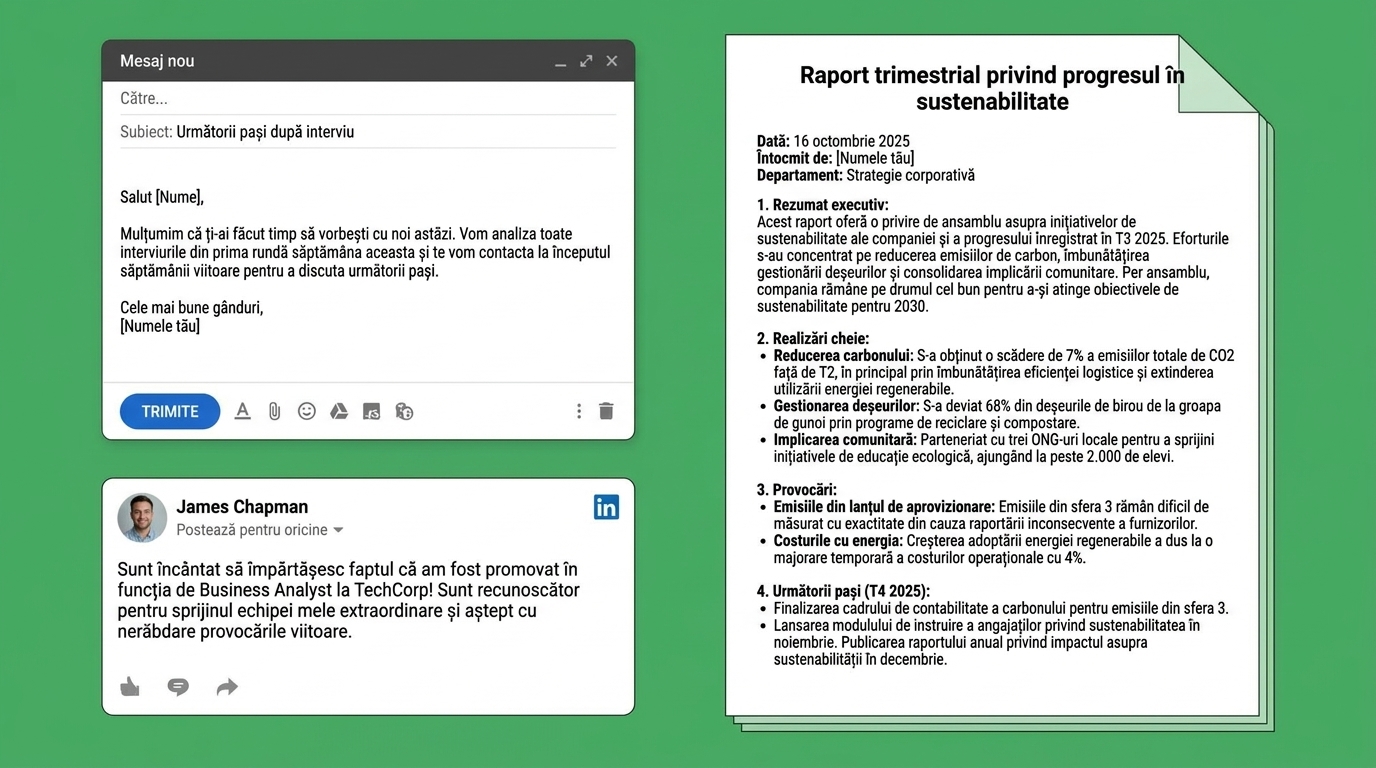 Mesaj nou

Către...

Subiect: Următorii pași după interviu

Salut [Nume],

Mulțumim că ți-ai făcut timp să vorbești cu noi astăzi. Vom analiza toate interviurile din prima rundă săptămâna aceasta și te vom contacta la începutul săptămânii viitoare pentru a discuta următorii pași.

Cele mai bune gânduri,
[Numele tău]

TRIMITE

James Chapman
Postează pentru oricine

Sunt încântat să împărtășesc faptul că am fost promovat în funcția de Business Analyst la TechCorp! Sunt recunoscător pentru sprijinul echipei mele extraordinare și aștept cu nerăbdare provocările viitoare.

Raport trimestrial privind progresul în sustenabilitate

Dată: 16 octombrie 2025
Întocmit de: [Numele tău]
Departament: Strategie corporativă

1. Rezumat executiv:
Acest raport oferă o privire de ansamblu asupra inițiativelor de sustenabilitate ale companiei și a progresului înregistrat în T3 2025. Eforturile s-au concentrat pe reducerea emisiilor de carbon, îmbunătățirea gestionării deșeurilor și consolidarea implicării comunitare. Per ansamblu, compania rămâne pe drumul cel bun pentru a-și atinge obiectivele de sustenabilitate pentru 2030.

2. Realizări cheie:
• Reducerea carbonului: S-a obținut o scădere de 7% a emisiilor totale de CO2 față de T2, în principal prin îmbunătățirea eficienței logistice și extinderea utilizării energiei regenerabile.
• Gestionarea deșeurilor: S-a deviat 68% din deșeurile de birou de la groapa de gunoi prin programe de reciclare și compostare.
• Implicarea comunitară: Parteneriat cu trei ONG-uri locale pentru a sprijini inițiativele de educație ecologică, ajungând la peste 2.000 de elevi.

3. Provocări:
• Emisiile din lanțul de aprovizionare: Emisiile din sfera 3 rămân dificil de măsurat cu exactitate din cauza raportării inconsecvente a furnizorilor.
• Costurile cu energia: Creșterea adoptării energiei regenerabile a dus la o majorare temporară a costurilor operaționale cu 4%.

4. Următorii pași (T4 2025):
• Finalizarea cadrului de contabilitate a carbonului pentru emisiile din sfera 3.
• Lansarea modulului de instruire a angajaților privind sustenabilitatea în noiembrie. Publicarea raportului anual privind impactul asupra sustenabilității în decembrie.